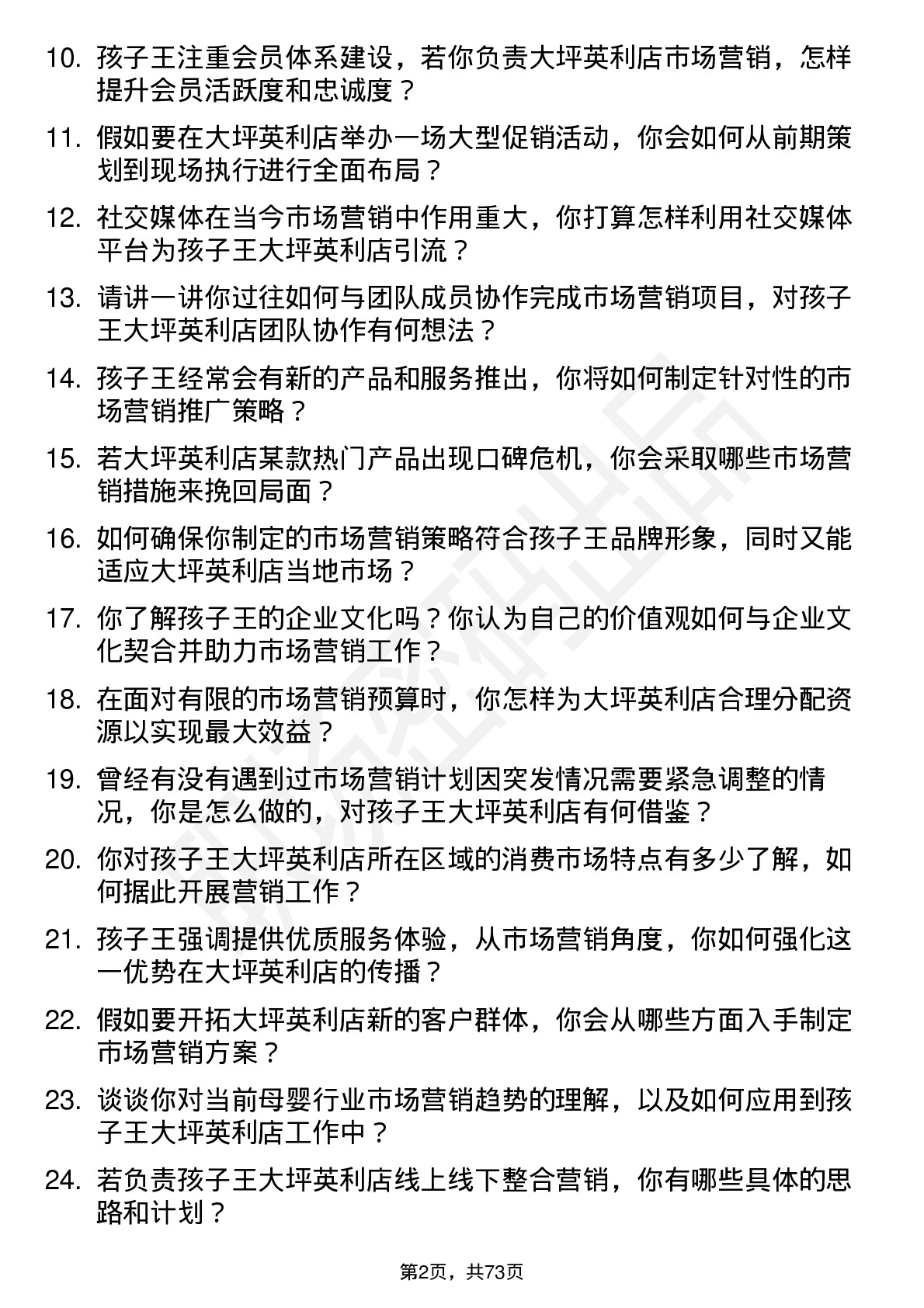 10. 孩子王注重会员体系建设，若你负责大坪英利店市场营销，怎样提升会员活跃度和忠诚度？

11. 假如要在大坪英利店举办一场大型促销活动，你会如何从前期策划到现场执行进行全面布局？

12. 社交媒体在当今市场营销中作用重大，你打算怎样利用社交媒体平台为孩子王大坪英利店引流？

13. 请讲一讲你过往如何与团队成员协作完成市场营销项目，对孩子王大坪英利店团队协作有何想法？

14. 孩子王经常会有新的产品和服务推出，你将如何制定针对性的市场营销推广策略？

15. 若大坪英利店某款热门产品出现口碑危机，你会采取哪些市场营销措施来挽回局面？

16. 如何确保你制定的市场营销策略符合孩子王品牌形象，同时又能适应大坪英利店当地市场？

17. 你了解孩子王的企业文化吗？你认为自己的价值观如何与企业文化契合并助力市场营销工作？

18. 在面对有限的市场营销预算时，你怎样为大坪英利店合理分配资源以实现最大效益？

19. 曾经有没有遇到过市场营销计划因突发情况需要紧急调整的情况，你是怎么做的，对孩子王大坪英利店有何借鉴？

20. 你对孩子王大坪英利店所在区域的消费市场特点有多少了解，如何据此开展营销工作？

21. 孩子王强调提供优质服务体验，从市场营销角度，你如何强化这一优势在大坪英利店的传播？

22. 假如要开拓大坪英利店新的客户群体，你会从哪些方面入手制定市场营销方案？

23. 谈谈你对当前母婴行业市场营销趋势的理解，以及如何应用到孩子王大坪英利店工作中？

24. 若负责孩子王大坪英利店线上线下整合营销，你有哪些具体的思路和计划？

第2页，共73页